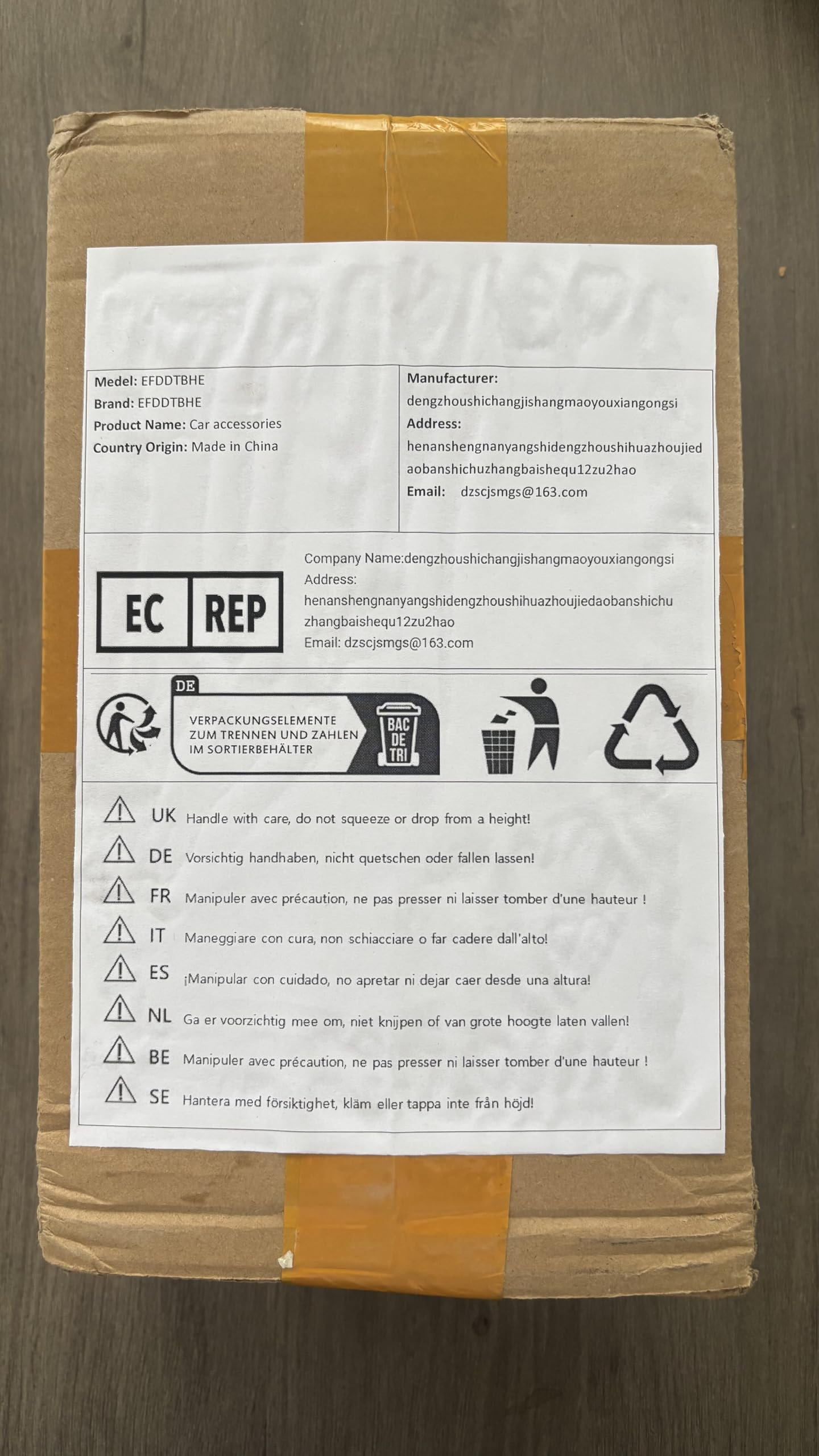 Medel: EFDDTBHE
Brand: EFDDTBHE
Product Name: Car accessories
Country Origin: Made in China

Manufacturer:
dengzhoushichangjishangmaoyouxiangongsi
Address:
henanshengnanyangshidengzhoushihuazhoujiedaobanshichuzhangbaishequ12zu2hao
Email: dzscjsmgs@163.com

EC REP

Company Name:dengzhoushichangjishangmaoyouxiangongsi
Address:
henanshengnanyangshidengzhoushihuazhoujiedaobanshichuzhangbaishequ12zu2hao
Email: dzscjsmgs@163.com

DE
VERPACKUNGSELEMENTE ZUM TRENNEN UND ZAHLEN IM SORTIERBEHÄLTER
BAC DE TRI

UK Handle with care, do not squeeze or drop from a height!
DE Vorsichtig handhaben, nicht quetschen oder fallen lassen!
FR Manipuler avec précaution, ne pas presser ni laisser tomber d'une hauteur !
IT Maneggiare con cura, non schiacciare o far cadere dall'alto!
ES ¡Manipular con cuidado, no apretar ni dejar caer desde una altura!
NL Ga er voorzichtig mee om, niet knijpen of van grote hoogte laten vallen!
BE Manipuler avec précaution, ne pas presser ni laisser tomber d'une hauteur !
SE Hantera med försiktighet, kläm eller tappa inte från höjd!